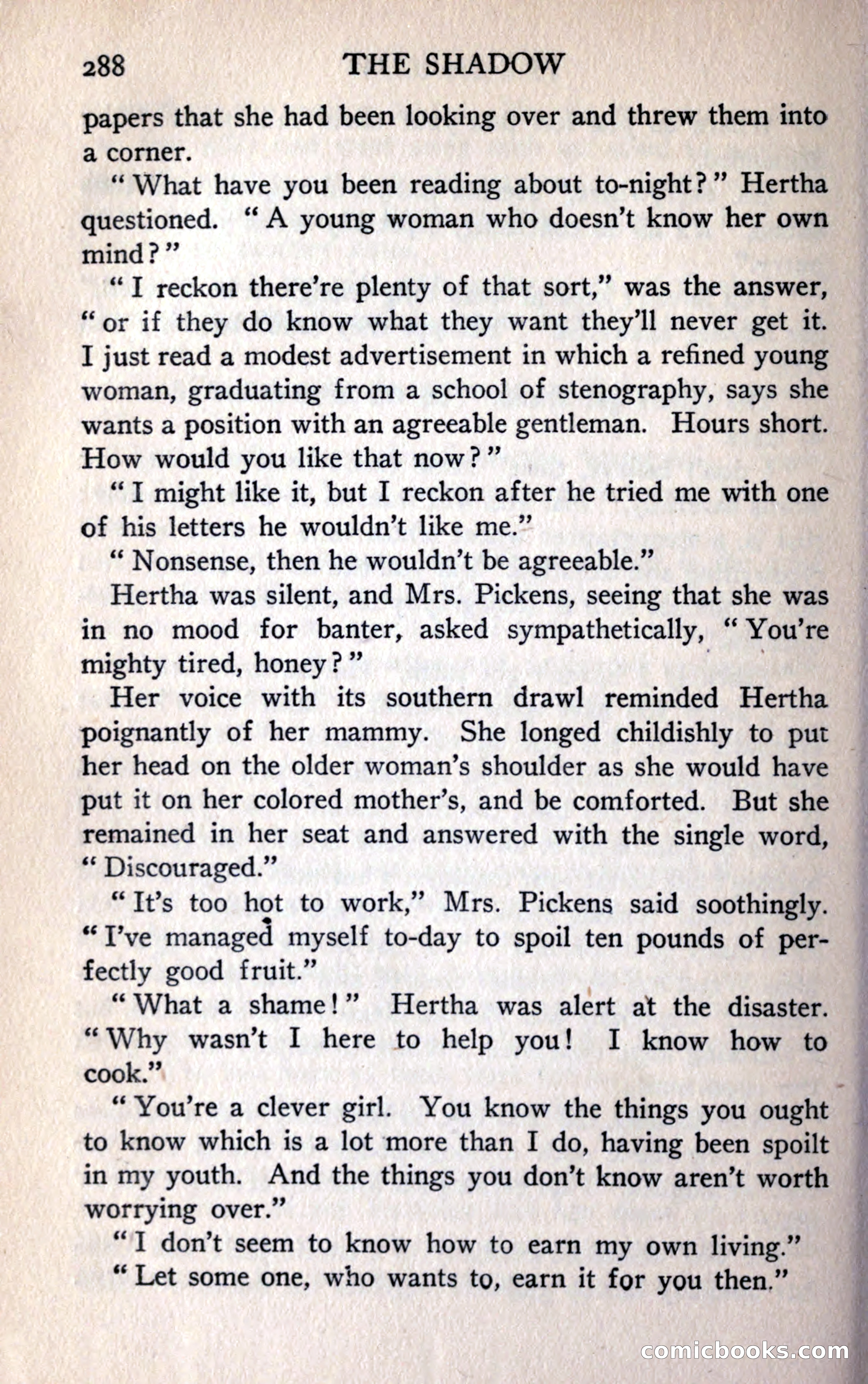 288 THE SHADOW

papers that she had been looking over and threw them into a corner.

"What have you been reading about to-night?" Hertha questioned. "A young woman who doesn't know her own mind?"

"I reckon there're plenty of that sort," was the answer, "or if they do know what they want they'll never get it. I just read a modest advertisement in which a refined young woman, graduating from a school of stenography, says she wants a position with an agreeable gentleman. Hours short. How would you like that now?"

"I might like it, but I reckon after he tried me with one of his letters he wouldn't like me."

"Nonsense, then he wouldn't be agreeable."

Hertha was silent, and Mrs. Pickens, seeing that she was in no mood for banter, asked sympathetically, "You're mighty tired, honey?"

Her voice with its southern drawl reminded Hertha poignantly of her mammy. She longed childishly to put her head on the older woman's shoulder as she would have put it on her colored mother's, and be comforted. But she remained in her seat and answered with the single word, "Discouraged."

"It's too hot to work," Mrs. Pickens said soothingly. "I've managed myself to-day to spoil ten pounds of perfectly good fruit."

"What a shame!" Hertha was alert at the disaster. "Why wasn't I here to help you! I know how to cook."

"You're a clever girl. You know the things you ought to know which is a lot more than I do, having been spoilt in my youth. And the things you don't know aren't worth worrying over."

"I don't seem to know how to earn my own living."

"Let some one, who wants to, earn it for you then."

comicbooks.com